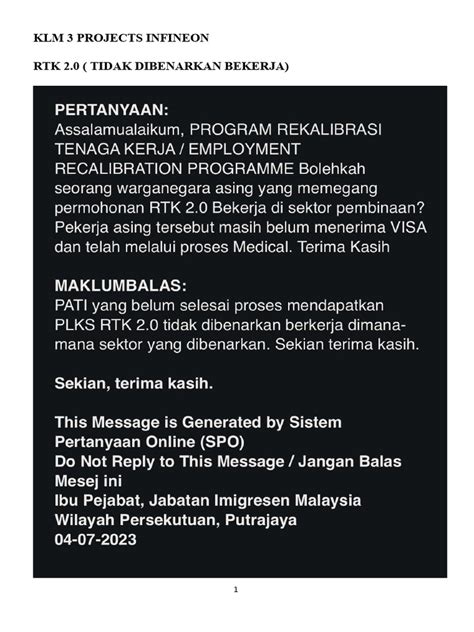 KLM 3 PROJECTS INFINEON

RTK 2.0 ( TIDAK DIBENARKAN BEKERJA)

PERTANYAAN:
Assalamualaikum, PROGRAM REKALIBRASI TENAGA KERJA / EMPLOYMENT RECALIBRATION PROGRAMME Bolehkah seorang warganegara asing yang memegang permohonan RTK 2.0 Bekerja di sektor pembinaan? Pekerja asing tersebut masih belum menerima VISA dan telah melalui proses Medical. Terima Kasih

MAKLUMBALAS:
PATI yang belum selesai proses mendapatkan PLKS RTK 2.0 tidak dibenarkan berkerja dimana-mana sektor yang dibenarkan. Sekian terima kasih.

Sekian, terima kasih.

This Message is Generated by Sistem Pertanyaan Online (SPO)
Do Not Reply to This Message / Jangan Balas Mesej ini
Ibu Pejabat, Jabatan Imigresen Malaysia
Wilayah Persekutuan, Putrajaya
04-07-2023

1